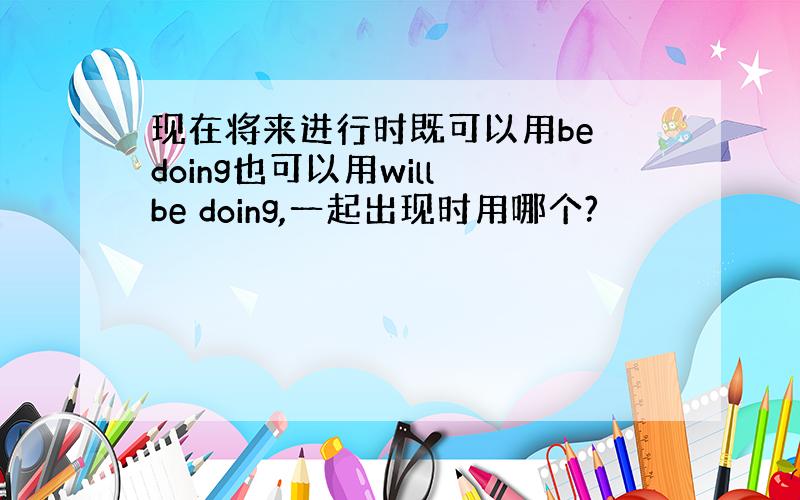 现在将来进行时既可以用be doing也可以用will be doing,一起出现时用哪个?